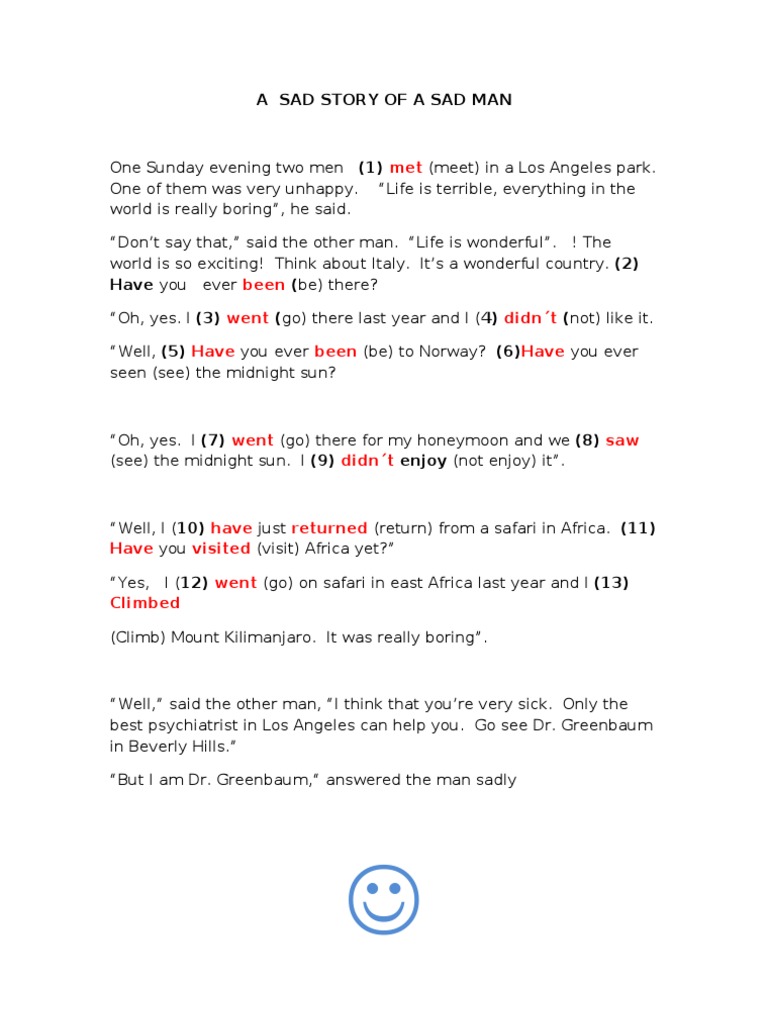 A SAD STORY OF A SAD MAN

One Sunday evening two men (1) met (meet) in a Los Angeles park. One of them was very unhappy. "Life is terrible, everything in the world is really boring", he said.

"Don't say that," said the other man. "Life is wonderful". ! The world is so exciting! Think about Italy. It's a wonderful country. (2) Have you ever been (be) there?

"Oh, yes. I (3) went (go) there last year and I (4) didn´t (not) like it.

"Well, (5) Have you ever been (be) to Norway? (6)Have you ever seen (see) the midnight sun?

"Oh, yes. I (7) went (go) there for my honeymoon and we (8) saw (see) the midnight sun. I (9) didn´t enjoy (not enjoy) it".

"Well, I (10) have just returned (return) from a safari in Africa. (11) Have you visited (visit) Africa yet?"

"Yes, I (12) went (go) on safari in east Africa last year and I (13) Climbed

(Climb) Mount Kilimanjaro. It was really boring".

"Well," said the other man, "I think that you're very sick. Only the best psychiatrist in Los Angeles can help you. Go see Dr. Greenbaum in Beverly Hills."

"But I am Dr. Greenbaum," answered the man sadly